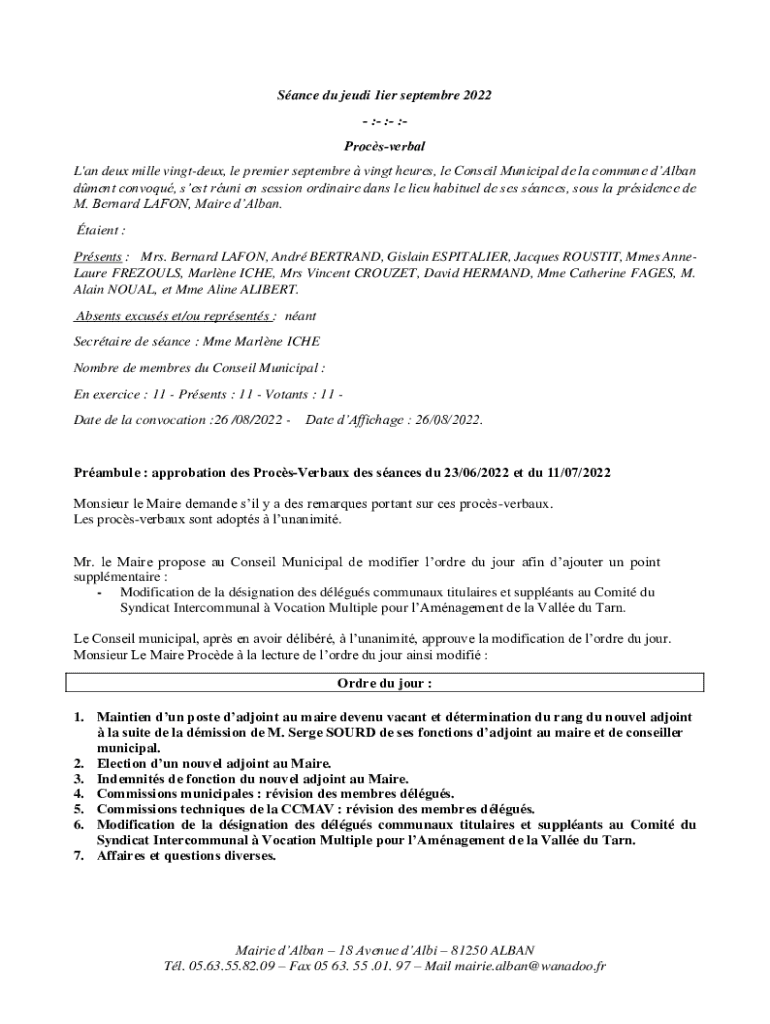 Séance du jeudi 1ier septembre 2022

- :- :- :-

Procès-verbal

L'an deux mille vingt-deux, le premier septembre à vingt heures, le Conseil Municipal de la commune d'Alban dûment convoqué, s'est réuni en session ordinaire dans le lieu habituel de ses séances, sous la présidence de M. Bernard LAFON, Maire d'Alban.

Étaient :

Présents : Mrs. Bernard LAFON, André BERTRAND, Gislain ESPITALIER, Jacques ROUSTIT, Mmes Anne-Laure FREZOULS, Marlène ICHE, Mrs Vincent CROUZET, David HERMAND, Mme Catherine FAGES, M. Alain NOUAL, et Mme Aline ALIBERT.

Absents excusés et/ou représentés : néant

Secrétaire de séance : Mme Marlène ICHE

Nombre de membres du Conseil Municipal :

En exercice : 11 - Présents : 11 - Votants : 11 -

Date de la convocation :26 /08/2022 - Date d'Affichage : 26/08/2022.

Préambule : approbation des Procès-Verbaux des séances du 23/06/2022 et du 11/07/2022

Monsieur le Maire demande s'il y a des remarques portant sur ces procès-verbaux.
Les procès-verbaux sont adoptés à l'unanimité.

Mr. le Maire propose au Conseil Municipal de modifier l'ordre du jour afin d'ajouter un point supplémentaire :
- Modification de la désignation des délégués communaux titulaires et suppléants au Comité du Syndicat Intercommunal à Vocation Multiple pour l'Aménagement de la Vallée du Tarn.

Le Conseil municipal, après en avoir délibéré, à l'unanimité, approuve la modification de l'ordre du jour.
Monsieur Le Maire Procède à la lecture de l'ordre du jour ainsi modifié :

Ordre du jour :

1. Maintien d'un poste d'adjoint au maire devenu vacant et détermination du rang du nouvel adjoint à la suite de la démission de M. Serge SOURD de ses fonctions d'adjoint au maire et de conseiller municipal.
2. Election d'un nouvel adjoint au Maire.
3. Indemnités de fonction du nouvel adjoint au Maire.
4. Commissions municipales : révision des membres délégués.
5. Commissions techniques de la CCMAV : révision des membres délégués.
6. Modification de la désignation des délégués communaux titulaires et suppléants au Comité du Syndicat Intercommunal à Vocation Multiple pour l'Aménagement de la Vallée du Tarn.
7. Affaires et questions diverses.

Mairie d'Alban – 18 Avenue d'Albi – 81250 ALBAN
Tél. 05.63.55.82.09 – Fax 05 63. 55 .01. 97 – Mail mairie.alban@wanadoo.fr